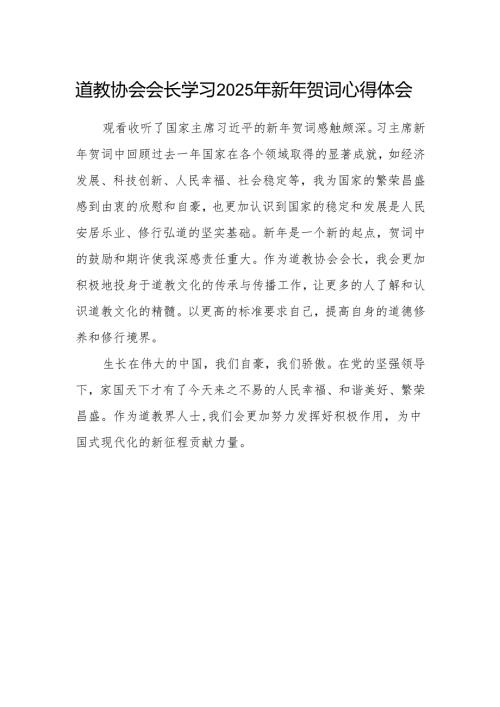 道教协会会长学习2025年新年贺词心得体会

观看收听了国家主席习近平的新年贺词感触颇深。习主席新年贺词中回顾过去一年国家在各个领域取得的显著成就，如经济发展、科技创新、人民幸福、社会稳定等，我为国家的繁荣昌盛感到由衷的欣慰和自豪，也更加认识到国家的稳定和发展是人民安居乐业、修行弘道的坚实基础。新年是一个新的起点，贺词中的鼓励和期许使我深感责任重大。作为道教协会会长，我会更加积极地投身于道教文化的传承与传播工作，让更多的人了解和认识道教文化的精髓。以更高的标准要求自己，提高自身的道德修养和修行境界。

生长在伟大的中国，我们自豪，我们骄傲。在党的坚强领导下，家国天下才有了今天来之不易的人民幸福、和谐美好、繁荣昌盛。作为道教界人士，我们会更加努力发挥好积极作用，为中国式现代化的新征程贡献力量。